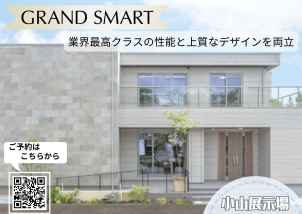 GRAND SMART

業界最高クラスの性能と上質なデザインを両立

ご予約は
こちらから

小山展示場